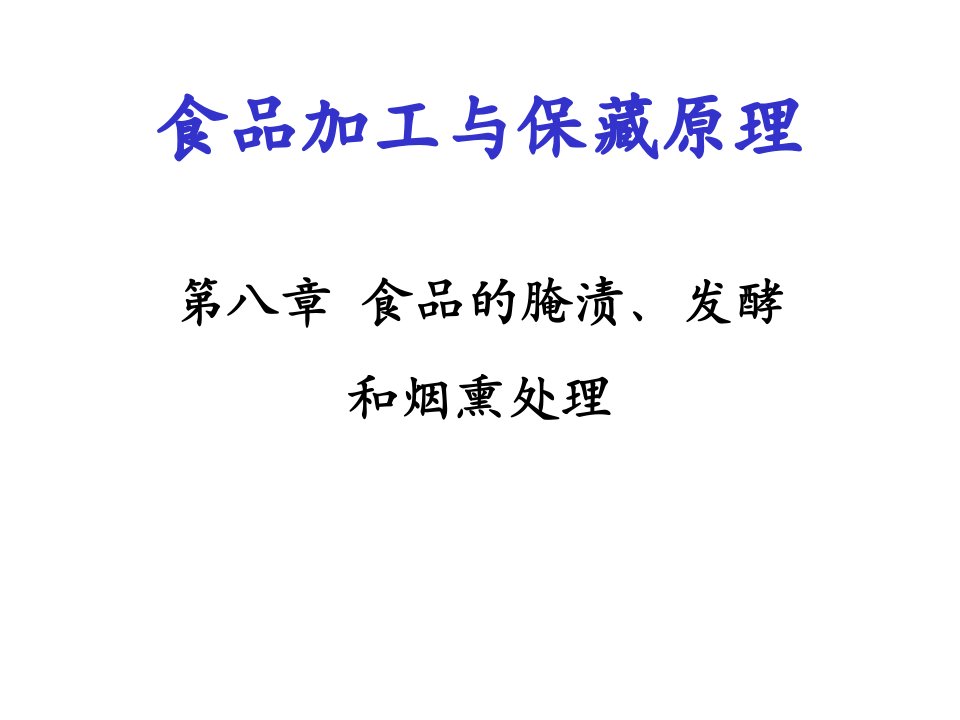 食品加工与保藏原理

第八章 食品的腌渍、发酵和烟熏处理